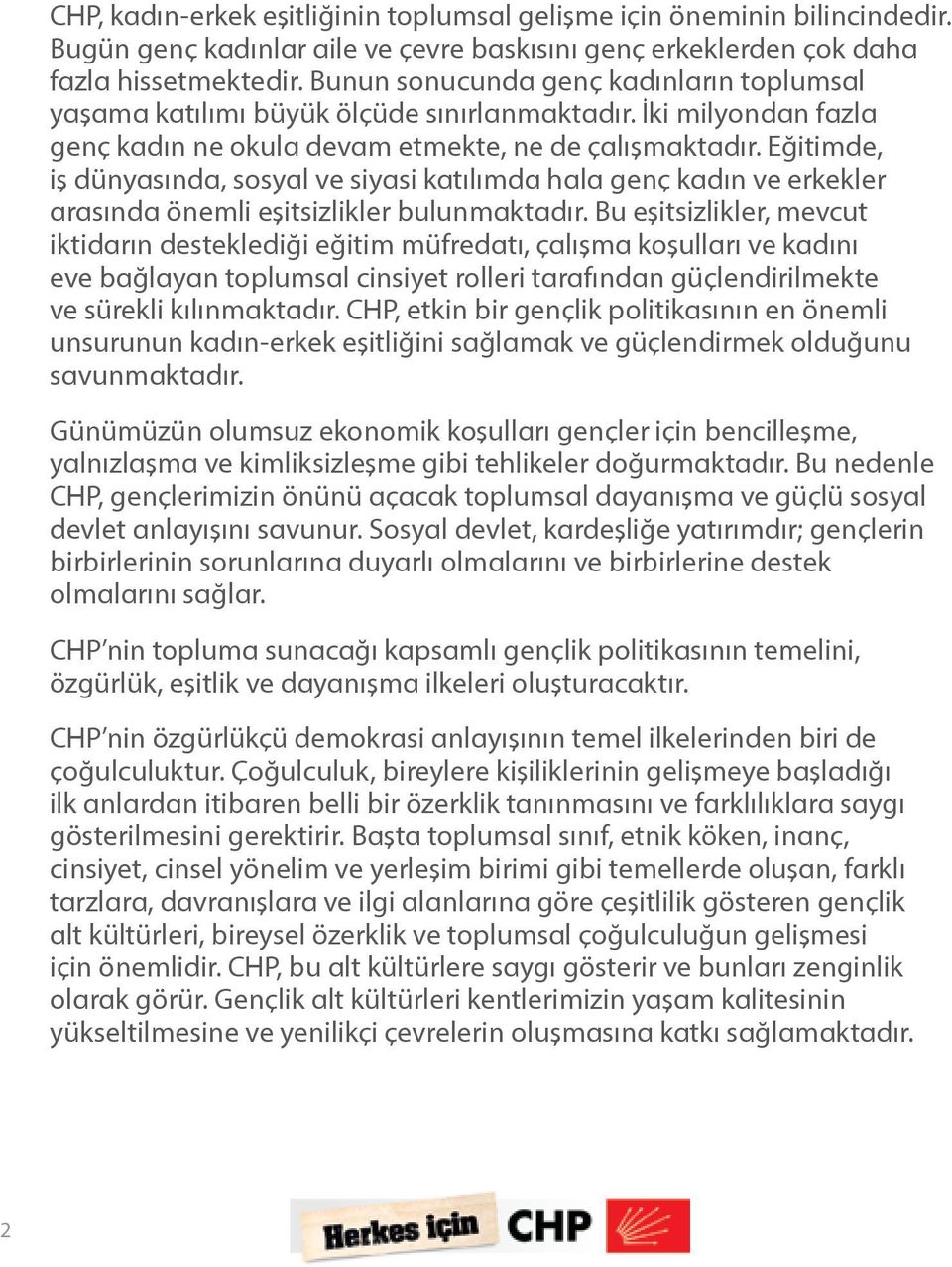 CHP, kadın-erkek eşitliğinin toplumsal gelişme için öneminin bilincindedir. Bugün genç kadınlar aile ve çevre baskısını genç erkeklerden çok daha fazla hissetmektedir. Bunun sonucunda genç kadınların toplumsal yaşama katılımı büyük ölçüde sınırlanmaktadır. İki milyondan fazla genç kadın ne okula devam etmekte, ne de çalışmaktadır. Eğitimde, iş dünyasında, sosyal ve siyasi katılımda hala genç kadın ve erkekler arasında önemli eşitsizlikler bulunmaktadır. Bu eşitsizlikler, mevcut iktidarın desteklediği eğitim müfredatı, çalışma koşulları ve kadını eve bağlayan toplumsal cinsiyet rolleri tarafından güçlendirilmekte ve sürekli kılınmaktadır. CHP, etkin bir gençlik politikasının en önemli unsurunun kadın-erkek eşitliğini sağlamak ve güçlendirmek olduğunu savunmaktadır.

Günümüzün olumsuz ekonomik koşulları gençler için bencilleşme, yalnızlaşma ve kimliksizleşme gibi tehlikeler doğurmaktadır. Bu nedenle CHP, gençlerimizin önünü açacak toplumsal dayanışma ve güçlü sosyal devlet anlayışını savunur. Sosyal devlet, kardeşliğe yatırımdır; gençlerin birbirlerinin sorunlarına duyarlı olmalarını ve birbirlerine destek olmalarını sağlar.

CHP'nin topluma sunacağı kapsamlı gençlik politikasının temelini, özgürlük, eşitlik ve dayanışma ilkeleri oluşturacaktır.

CHP'nin özgürlükçü demokrasi anlayışının temel ilkelerinden biri de çoğulculuktur. Çoğulculuk, bireylere kişiliklerinin gelişmeye başladığı ilk anlardan itibaren belli bir özerklik tanınmasını ve farklılıklara saygı gösterilmesini gerektirir. Başta toplumsal sınıf, etnik köken, inanç, cinsiyet, cinsel yönelim ve yerleşim birimi gibi temellerde oluşan, farklı tarzlara, davranışlara ve ilgi alanlarına göre çeşitlilik gösteren gençlik alt kültürleri, bireysel özerklik ve toplumsal çoğulculuğun gelişmesi için önemlidir. CHP, bu alt kültürlere saygı gösterir ve bunları zenginlik olarak görür. Gençlik alt kültürleri kentlerimizin yaşam kalitesinin yükseltilmesine ve yenilikçi çevrelerin oluşmasına katkı sağlamaktadır.

2

Herkes için CHP